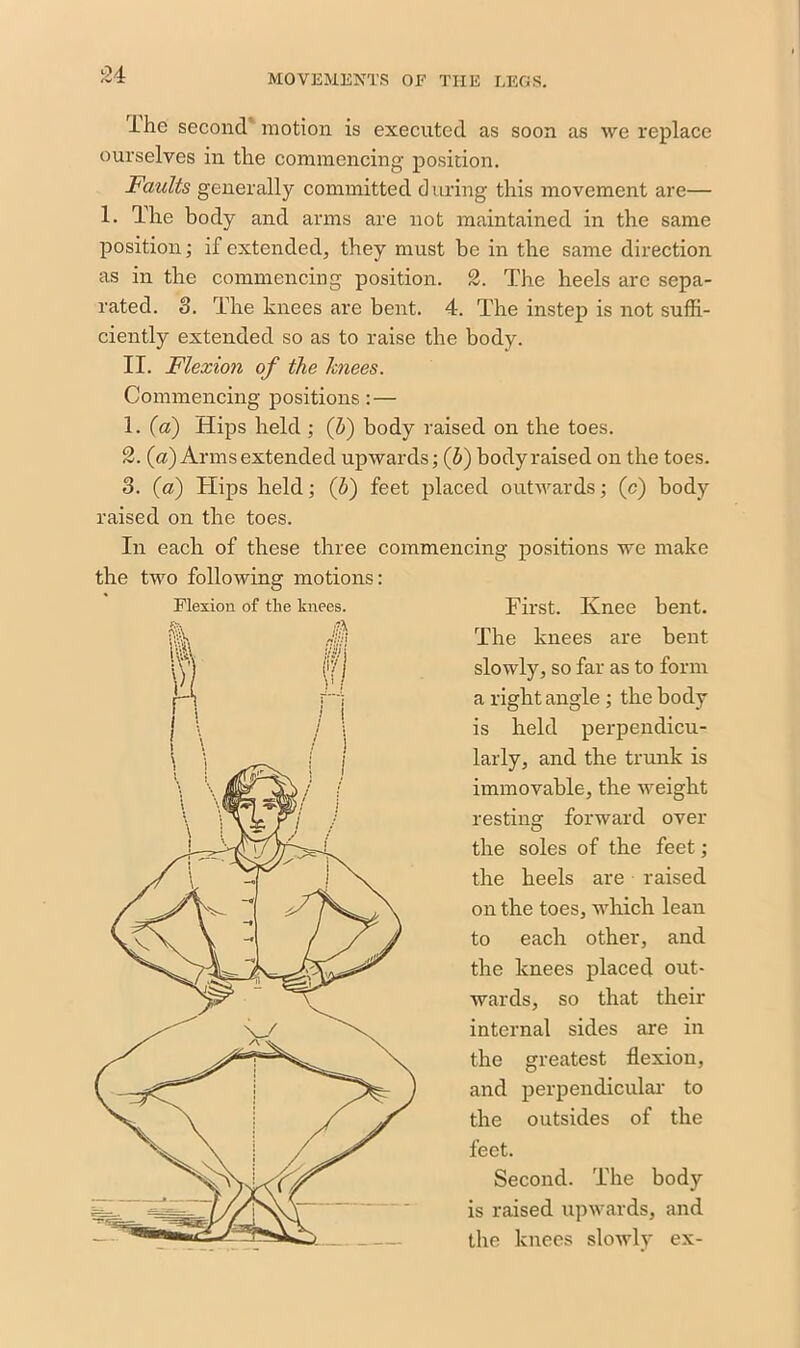 24 MOVEMENTS OF THE LEGS.

The second motion is executed as soon as we replace ourselves in the commencing position.

Faults generally committed during this movement are— 1. The body and arms are not maintained in the same position; if extended, they must be in the same direction as in the commencing position. 2. The heels are separated. 3. The knees are bent. 4. The instep is not sufficiently extended so as to raise the body.

II. Flexion of the knees.

Commencing positions:—

1. (a) Hips held; (b) body raised on the toes.

2. (a) Arms extended upwards; (b) body raised on the toes.

3. (a) Hips held; (b) feet placed outwards; (c) body raised on the toes.

In each of these three commencing positions we make the two following motions:

Flexion of the knees.

First. Knee bent. The knees are bent slowly, so far as to form a right angle; the body is held perpendicularly, and the trunk is immovable, the weight resting forward over the soles of the feet; the heels are raised on the toes, which lean to each other, and the knees placed outwards, so that their internal sides are in the greatest flexion, and perpendicular to the outsides of the feet.

Second. The body is raised upwards, and the knees slowly ex-